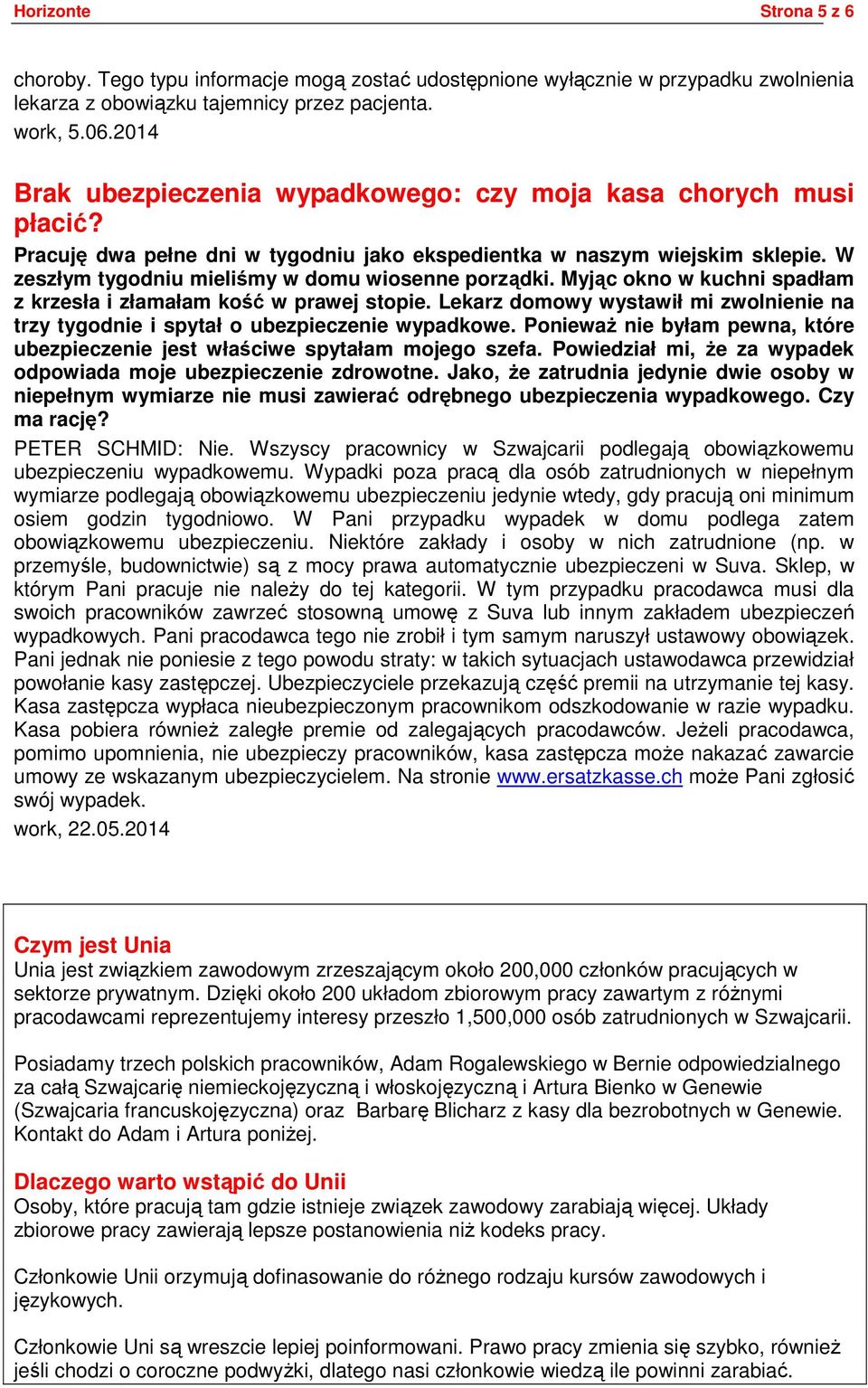 Horizonte Strona 5 z 6

choroby. Tego typu informacje mogą zostać udostępnione wyłącznie w przypadku zwolnienia lekarza z obowiązku tajemnicy przez pacjenta.
work, 5.06.2014

Brak ubezpieczenia wypadkowego: czy moja kasa chorych musi płacić?

Pracuję dwa pełne dni w tygodniu jako ekspedientka w naszym wiejskim sklepie. W zeszłym tygodniu mieliśmy w domu wiosenne porządki. Myjąc okno w kuchni spadłam z krzesła i złamałam kość w prawej stopie. Lekarz domowy wystawił mi zwolnienie na trzy tygodnie i spytał o ubezpieczenie wypadkowe. Ponieważ nie byłam pewna, które ubezpieczenie jest właściwe spytałam mojego szefa. Powiedział mi, że za wypadek odpowiada moje ubezpieczenie zdrowotne. Jako, że zatrudnia jedynie dwie osoby w niepełnym wymiarze nie musi zawierać odrębnego ubezpieczenia wypadkowego. Czy ma rację?

PETER SCHMID: Nie. Wszyscy pracownicy w Szwajcarii podlegają obowiązkowemu ubezpieczeniu wypadkowemu. Wypadki poza pracą dla osób zatrudnionych w niepełnym wymiarze podlegają obowiązkowemu ubezpieczeniu jedynie wtedy, gdy pracują oni minimum osiem godzin tygodniowo. W Pani przypadku wypadek w domu podlega zatem obowiązkowemu ubezpieczeniu. Niektóre zakłady i osoby w nich zatrudnione (np. w przemyśle, budownictwie) są z mocy prawa automatycznie ubezpieczeni w Suva. Sklep, w którym Pani pracuje nie należy do tej kategorii. W tym przypadku pracodawca musi dla swoich pracowników zawrzeć stosowną umowę z Suva lub innym zakładem ubezpieczeń wypadkowych. Pani pracodawca tego nie zrobił i tym samym naruszył ustawowy obowiązek. Pani jednak nie poniesie z tego powodu straty: w takich sytuacjach ustawodawca przewidział powołanie kasy zastępczej. Ubezpieczyciele przekazują część premii na utrzymanie tej kasy. Kasa zastępcza wypłaca nieubezpieczonym pracownikom odszkodowanie w razie wypadku. Kasa pobiera również zaległe premie od zalegających pracodawców. Jeżeli pracodawca, pomimo upomnienia, nie ubezpieczy pracowników, kasa zastępcza może nakazać zawarcie umowy ze wskazanym ubezpieczycielem. Na stronie www.ersatzkasse.ch może Pani zgłosić swój wypadek.
work, 22.05.2014

Czym jest Unia
Unia jest związkiem zawodowym zrzeszającym około 200,000 członków pracujących w sektorze prywatnym. Dzięki około 200 układom zbiorowym pracy zawartym z różnymi pracodawcami reprezentujemy interesy przeszło 1,500,000 osób zatrudnionych w Szwajcarii.

Posiadamy trzech polskich pracowników, Adam Rogalewskiego w Bernie odpowiedzialnego za całą Szwajcarię niemieckojęzyczną i włoskojęzyczną i Artura Bienko w Genewie (Szwajcaria francuskojęzyczna) oraz Barbarę Blicharz z kasy dla bezrobotnych w Genewie. Kontakt do Adam i Artura poniżej.

Dlaczego warto wstąpić do Unii
Osoby, które pracują tam gdzie istnieje związek zawodowy zarabiają więcej. Układy zbiorowe pracy zawierają lepsze postanowienia niż kodeks pracy.

Członkowie Unii orzymują dofinasowanie do różnego rodzaju kursów zawodowych i językowych.

Członkowie Uni są wreszcie lepiej poinformowani. Prawo pracy zmienia się szybko, również jeśli chodzi o coroczne podwyżki, dlatego nasi członkowie wiedzą ile powinni zarabiać.